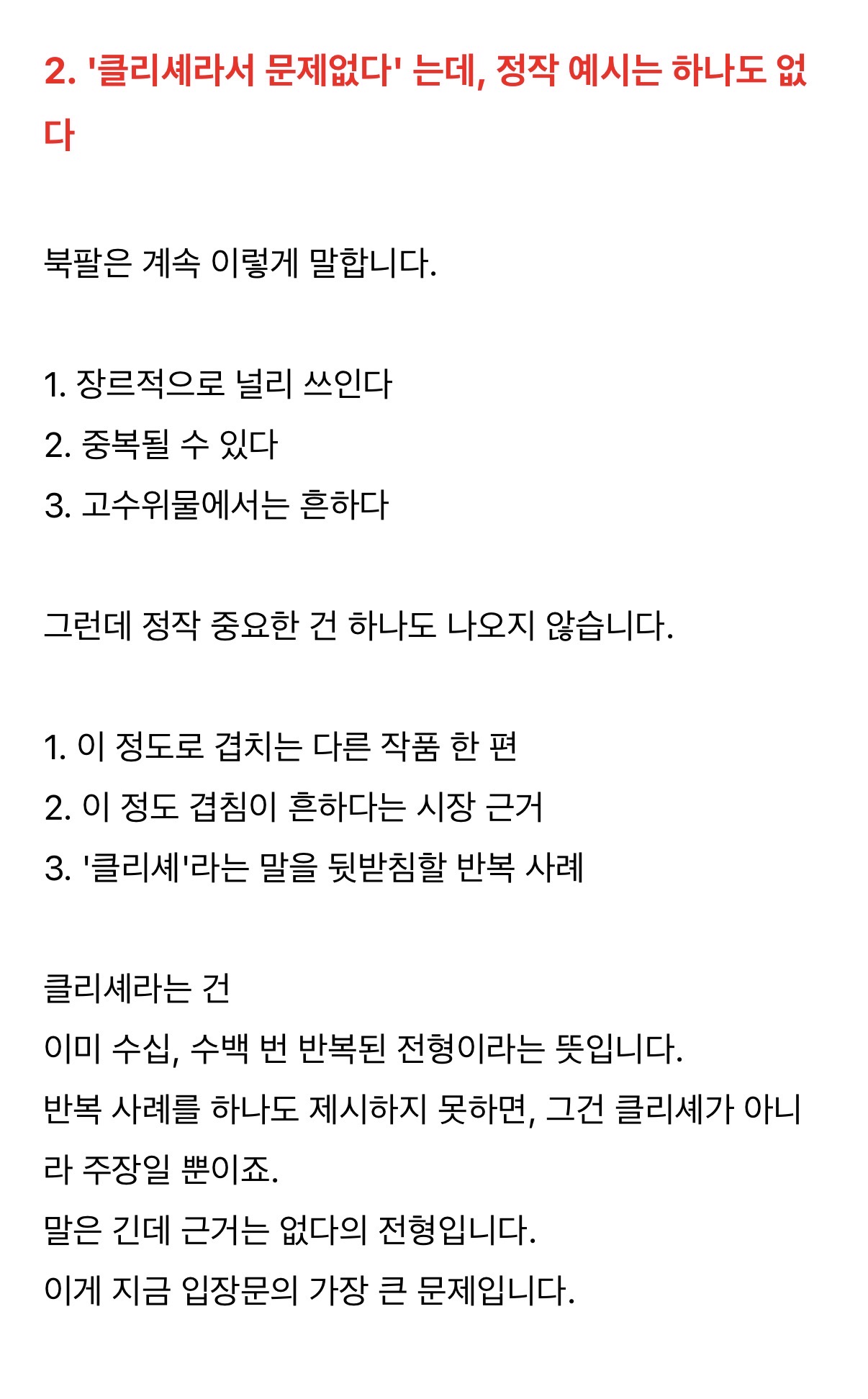 2. '클리셰라서 문제없다' 는데, 정작 예시는 하나도 없다

북팔은 계속 이렇게 말합니다.

1. 장르적으로 널리 쓰인다
2. 중복될 수 있다
3. 고수위물에서는 흔하다

그런데 정작 중요한 건 하나도 나오지 않습니다.

1. 이 정도로 겹치는 다른 작품 한 편
2. 이 정도 겹침이 흔하다는 시장 근거
3. '클리셰'라는 말을 뒷받침할 반복 사례

클리셰라는 건
이미 수십, 수백 번 반복된 전형이라는 뜻입니다.
반복 사례를 하나도 제시하지 못하면, 그건 클리셰가 아니라 주장일 뿐이죠.
말은 긴데 근거는 없다의 전형입니다.
이게 지금 입장문의 가장 큰 문제입니다.